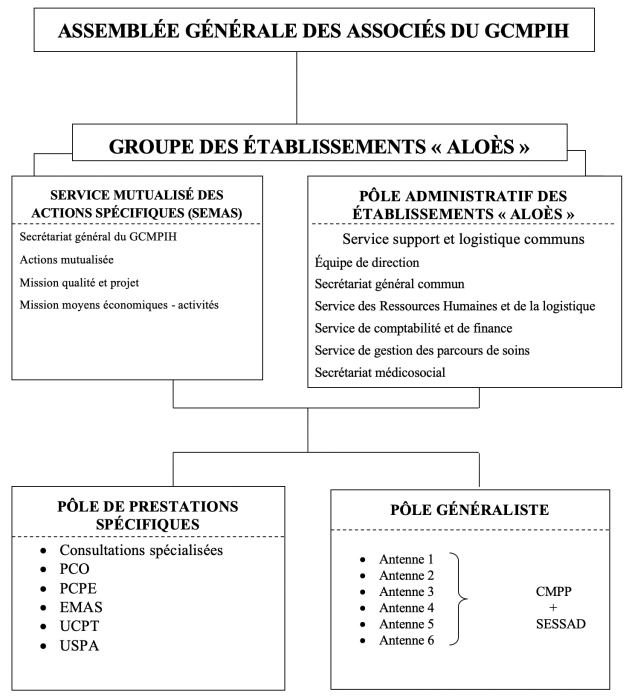 ASSEMBLÉE GÉNÉRALE DES ASSOCIÉS DU GCMPIH

GROUPE DES ÉTABLISSEMENTS « ALOÈS »

SERVICE MUTUALISÉ DES ACTIONS SPÉCIFIQUES (SEMAS)

Secrétariat général du GCMPIH

Actions mutualisée

Mission qualité et projet

Mission moyens économiques - activités

PÔLE ADMINISTRATIF DES ÉTABLISSEMENTS « ALOÈS »

Service support et logistique communs

Équipe de direction

Secrétariat général commun

Service des Ressources Humaines et de la logistique

Service de comptabilité et de finance

Service de gestion des parcours de soins

Secrétariat médicosocial

PÔLE DE PRESTATIONS SPÉCIFIQUES

- Consultations spécialisées
- PCO
- PCPE
- EMAS
- UCPT
- USPA

PÔLE GÉNÉRALISTE

- Antenne 1
- Antenne 2
- Antenne 3
- Antenne 4
- Antenne 5
- Antenne 6

CMPP
+
SESSAD